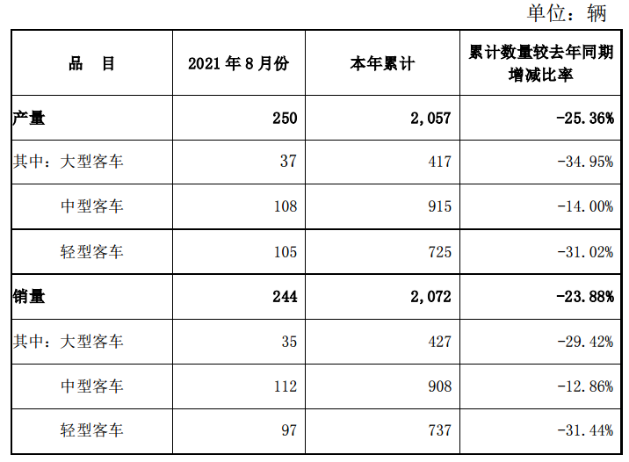 单位：辆

| 品　目 | 2021 年 8 月份 | 本年累计 | 累计数量较去年同期增减比率 |
|---|---|---|---|
| 产量 | 250 | 2,057 | -25.36% |
| 其中：大型客车 | 37 | 417 | -34.95% |
| 中型客车 | 108 | 915 | -14.00% |
| 轻型客车 | 105 | 725 | -31.02% |
| 销量 | 244 | 2,072 | -23.88% |
| 其中：大型客车 | 35 | 427 | -29.42% |
| 中型客车 | 112 | 908 | -12.86% |
| 轻型客车 | 97 | 737 | -31.44% |